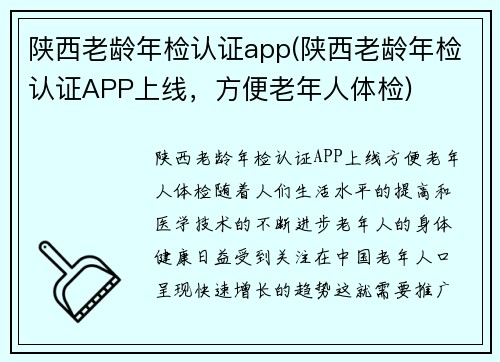 陕西老龄年检认证app(陕西老龄年检认证APP上线，方便老年人体检)

陕西老龄年检认证APP上线方便老年人体检随着人们生活水平的提高和医学技术的不断进步老年人的身体健康日益受到关注在中国老年人口呈现快速增长的趋势这就需要推广